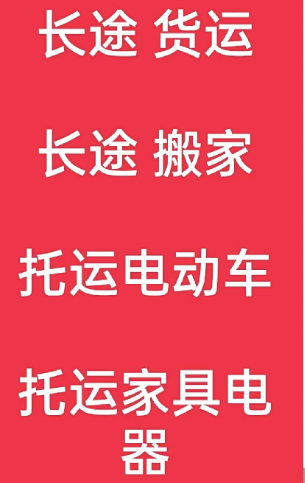 长途 货运

长途 搬家

托运电动车

托运家具电器